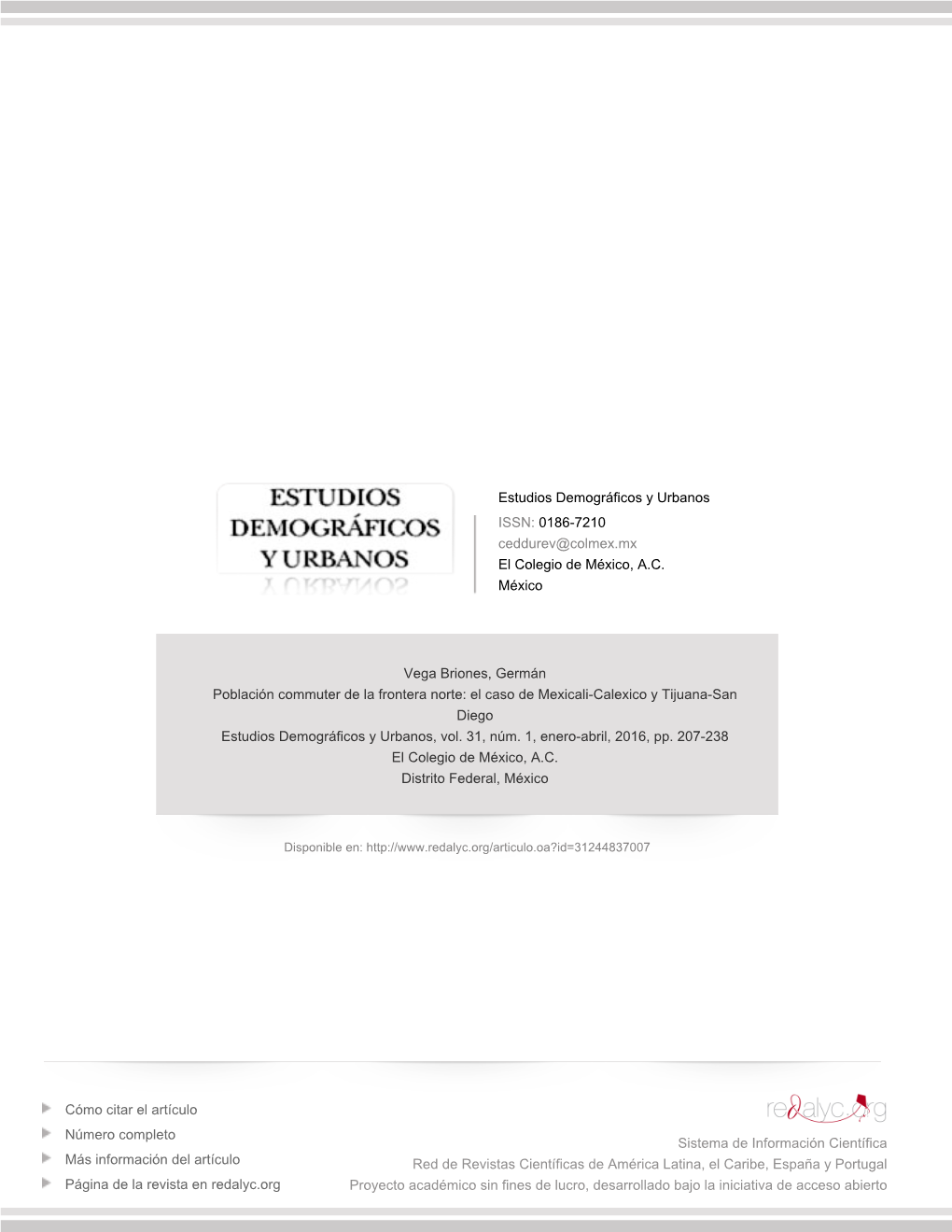 ESTUDIOS DEMOGRÁFICOS Y URBANOS

Estudios Demográficos y Urbanos
ISSN: 0186-7210
ceddurev@colmex.mx
El Colegio de México, A.C.
México

Vega Briones, Germán
Población commuter de la frontera norte: el caso de Mexicali-Calexico y Tijuana-San Diego
Estudios Demográficos y Urbanos, vol. 31, núm. 1, enero-abril, 2016, pp. 207-238
El Colegio de México, A.C.
Distrito Federal, México

Disponible en: http://www.redalyc.org/articulo.oa?id=31244837007

Cómo citar el artículo
Número completo
Más información del artículo
Página de la revista en redalyc.org

redalyc.org
Sistema de Información Científica
Red de Revistas Científicas de América Latina, el Caribe, España y Portugal
Proyecto académico sin fines de lucro, desarrollado bajo la iniciativa de acceso abierto